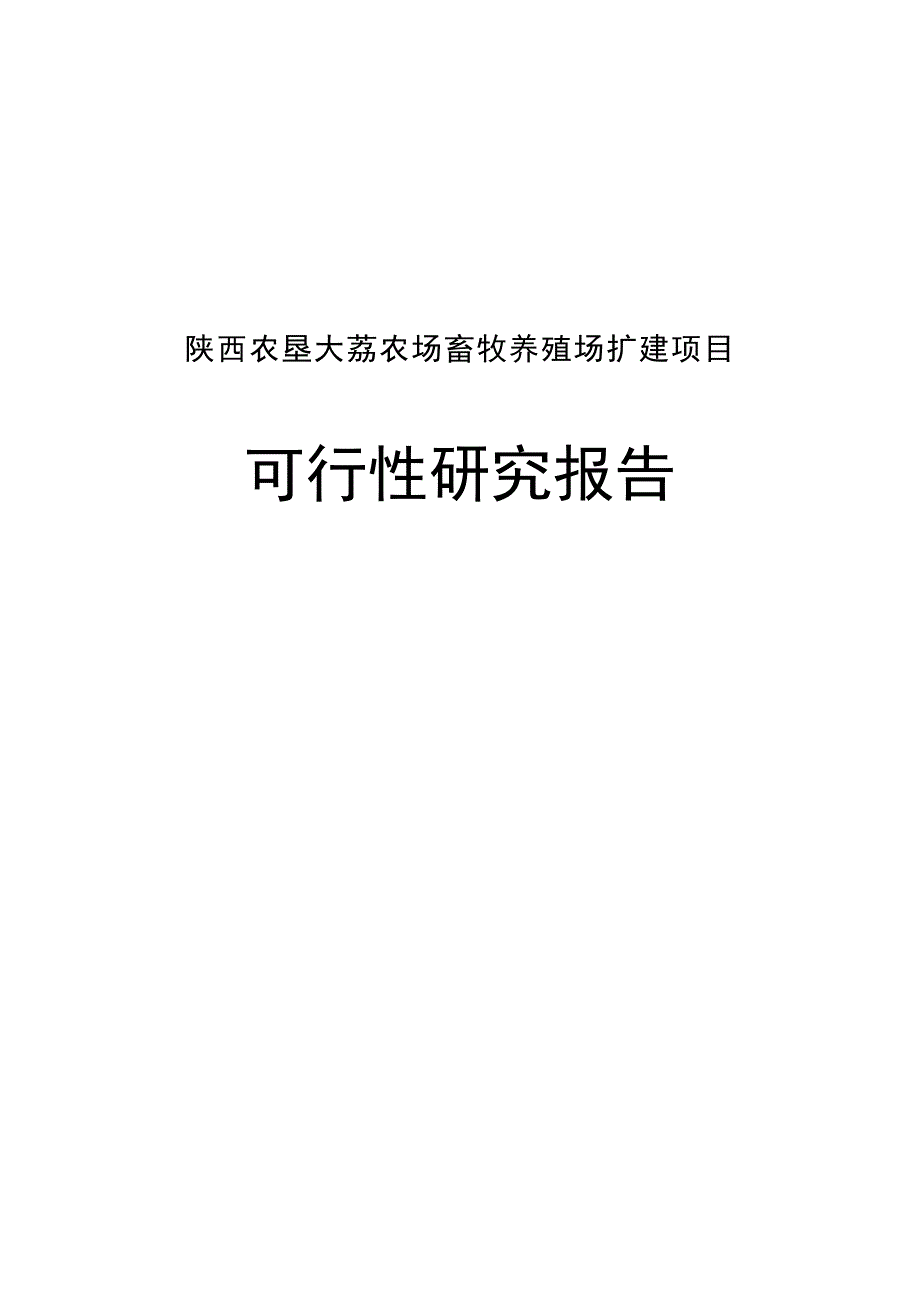 陕西农垦大荔农场畜牧养殖场扩建项目

可行性研究报告